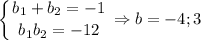 $\begin{cases} b_1 + b_2 = -1 \\ b_1 b_2 = -12 \end{cases} \Rightarrow b = -4; 3$